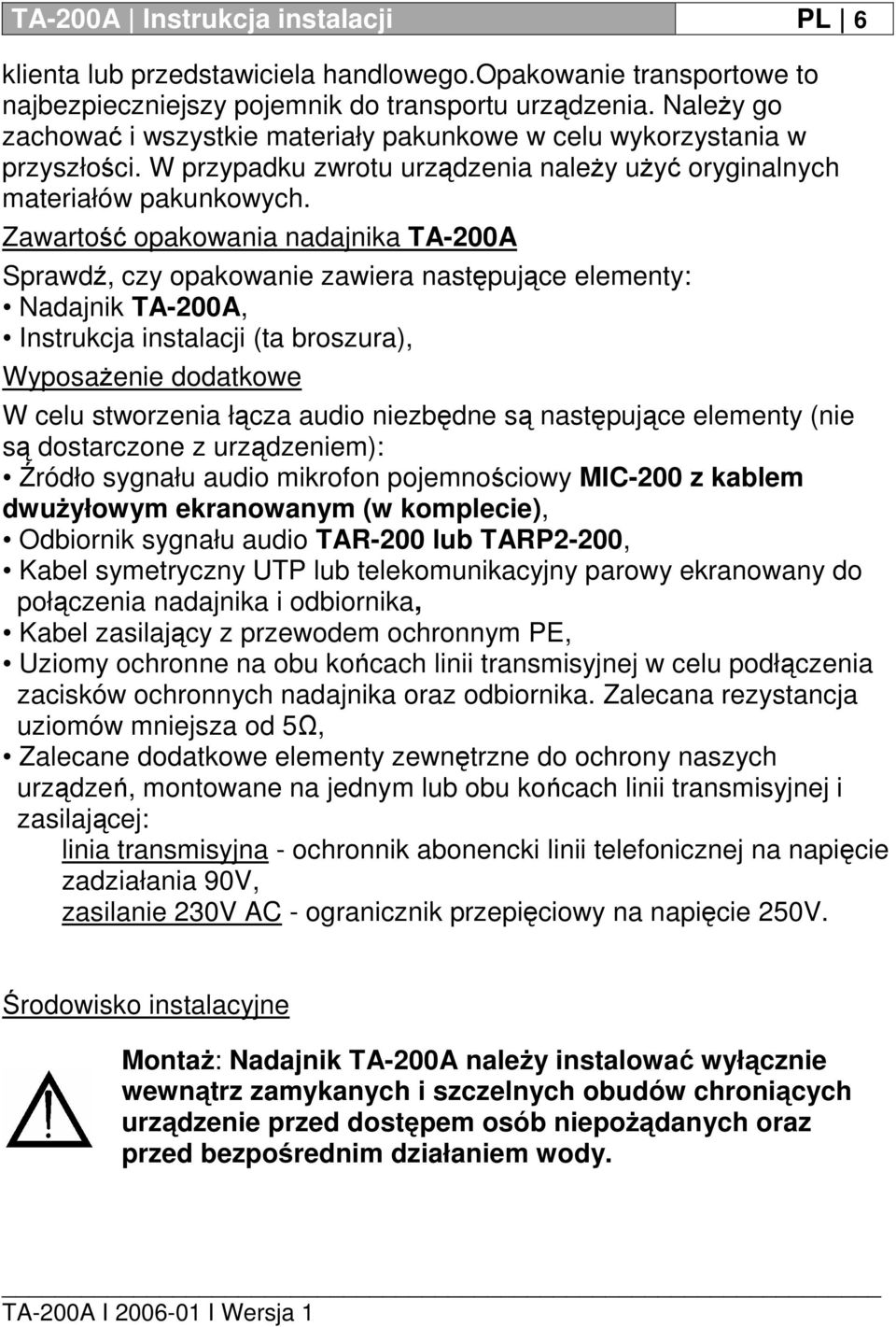 TA-200A | Instrukcja instalacji PL | 6

klienta lub przedstawiciela handlowego.Opakowanie transportowe to najbezpieczniejszy pojemnik do transportu urządzenia. Należy go zachować i wszystkie materiały pakunkowe w celu wykorzystania w przyszłości. W przypadku zwrotu urządzenia należy użyć oryginalnych materiałów pakunkowych.

Zawartość opakowania nadajnika TA-200A

Sprawdź, czy opakowanie zawiera następujące elementy:
• Nadajnik TA-200A,
• Instrukcja instalacji (ta broszura),

Wyposażenie dodatkowe

W celu stworzenia łącza audio niezbędne są następujące elementy (nie są dostarczone z urządzeniem):
• Źródło sygnału audio mikrofon pojemnościowy MIC-200 z kablem dwużyłowym ekranowanym (w komplecie),
• Odbiornik sygnału audio TAR-200 lub TARP2-200,
• Kabel symetryczny UTP lub telekomunikacyjny parowy ekranowany do połączenia nadajnika i odbiornika,
• Kabel zasilający z przewodem ochronnym PE,
• Uziomy ochronne na obu końcach linii transmisyjnej w celu podłączenia zacisków ochronnych nadajnika oraz odbiornika. Zalecana rezystancja uziomów mniejsza od 5Ω,
• Zalecane dodatkowe elementy zewnętrzne do ochrony naszych urządzeń, montowane na jednym lub obu końcach linii transmisyjnej i zasilającej:
linia transmisyjna - ochronnik abonencki linii telefonicznej na napięcie zadziałania 90V,
zasilanie 230V AC - ogranicznik przepięciowy na napięcie 250V.

Środowisko instalacyjne

Montaż: Nadajnik TA-200A należy instalować wyłącznie wewnątrz zamykanych i szczelnych obudów chroniących urządzenie przed dostępem osób niepożądanych oraz przed bezpośrednim działaniem wody.

TA-200A I 2006-01 I Wersja 1